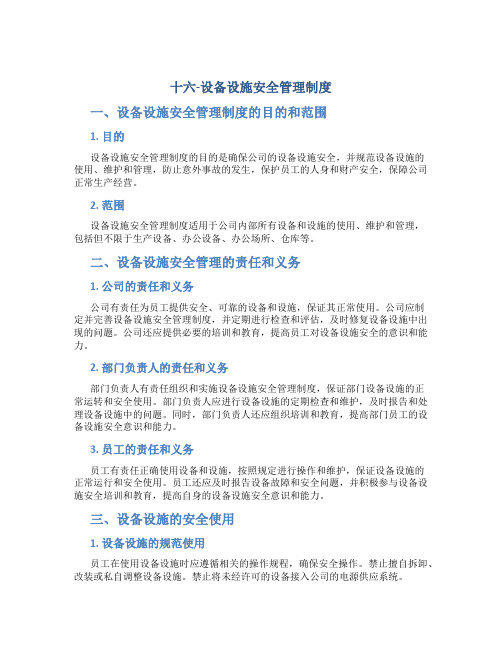 十六-设备设施安全管理制度

一、设备设施安全管理制度的目的和范围

1. 目的

设备设施安全管理制度的目的是确保公司的设备设施安全，并规范设备设施的使用、维护和管理，防止意外事故的发生，保护员工的人身和财产安全，保障公司正常生产经营。

2. 范围

设备设施安全管理制度适用于公司内部所有设备和设施的使用、维护和管理，包括但不限于生产设备、办公设备、办公场所、仓库等。

二、设备设施安全管理的责任和义务

1. 公司的责任和义务

公司有责任为员工提供安全、可靠的设备和设施，保证其正常使用。公司应制定并完善设备设施安全管理制度，并定期进行检查和评估，及时修复设备设施中出现的问题。公司还应提供必要的培训和教育，提高员工对设备设施安全的意识和能力。

2. 部门负责人的责任和义务

部门负责人有责任组织和实施设备设施安全管理制度，保证部门设备设施的正常运转和安全使用。部门负责人应进行设备设施的定期检查和维护，及时报告和处理设备设施中的问题。同时，部门负责人还应组织培训和教育，提高部门员工的设备设施安全意识和能力。

3. 员工的责任和义务

员工有责任正确使用设备和设施，按照规定进行操作和维护，保证设备设施的正常运行和安全使用。员工还应及时报告设备故障和安全问题，并积极参与设备设施安全培训和教育，提高自身的设备设施安全意识和能力。

三、设备设施的安全使用

1. 设备设施的规范使用

员工在使用设备设施时应遵循相关的操作规程，确保安全操作。禁止擅自拆卸、改装或私自调整设备设施。禁止将未经许可的设备接入公司的电源供应系统。